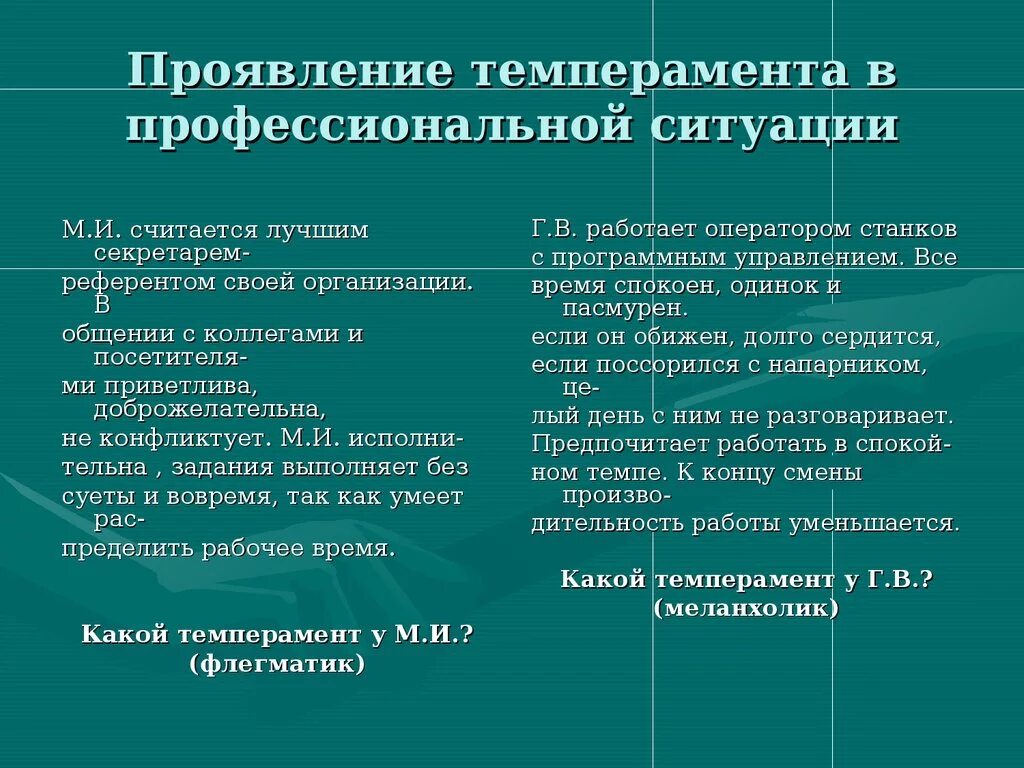 Проявление темперамента в профессиональной ситуации

М.И. считается лучшим секретарем-референтом своей организации. В общении с коллегами и посетителями приветлива, доброжелательна, не конфликтует. М.И. исполнительна , задания выполняет без суеты и вовремя, так как умеет распределить рабочее время.

Какой темперамент у М.И.? (флегматик)

Г.В. работает оператором станков с программным управлением. Все время спокоен, одинок и пасмурен. если он обижен, долго сердится, если поссорился с напарником, целый день с ним не разговаривает. Предпочитает работать в спокойном темпе. К концу смены производительность работы уменьшается.

Какой темперамент у Г.В.? (меланхолик)